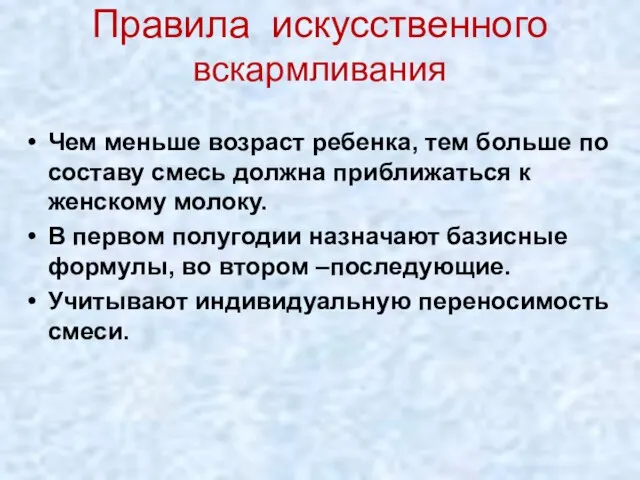 Правила искусственного вскармливания

• Чем меньше возраст ребенка, тем больше по составу смесь должна приближаться к женскому молоку.
• В первом полугодии назначают базисные формулы, во втором –последующие.
• Учитывают индивидуальную переносимость смеси.